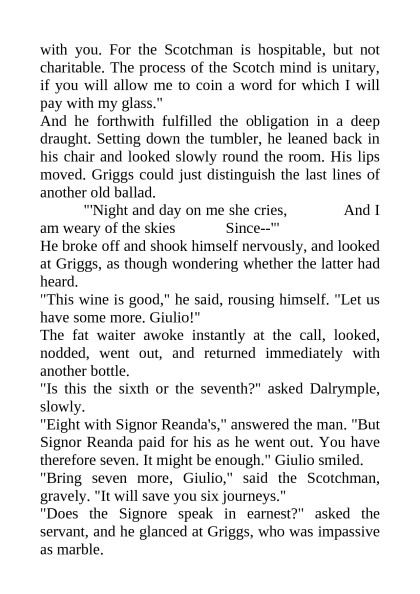 with you. For the Scotchman is hospitable, but not charitable. The process of the Scotch mind is unitary, if you will allow me to coin a word for which I will pay with my glass."
And he forthwith fulfilled the obligation in a deep draught. Setting down the tumbler, he leaned back in his chair and looked slowly round the room. His lips moved. Griggs could just distinguish the last lines of another old ballad.
"'Night and day on me she cries, And I am weary of the skies Since--'"
He broke off and shook himself nervously, and looked at Griggs, as though wondering whether the latter had heard.
"This wine is good," he said, rousing himself. "Let us have some more. Giulio!"
The fat waiter awoke instantly at the call, looked, nodded, went out, and returned immediately with another bottle.
"Is this the sixth or the seventh?" asked Dalrymple, slowly.
"Eight with Signor Reanda's," answered the man. "But Signor Reanda paid for his as he went out. You have therefore seven. It might be enough." Giulio smiled.
"Bring seven more, Giulio," said the Scotchman, gravely. "It will save you six journeys."
"Does the Signore speak in earnest?" asked the servant, and he glanced at Griggs, who was impassive as marble.